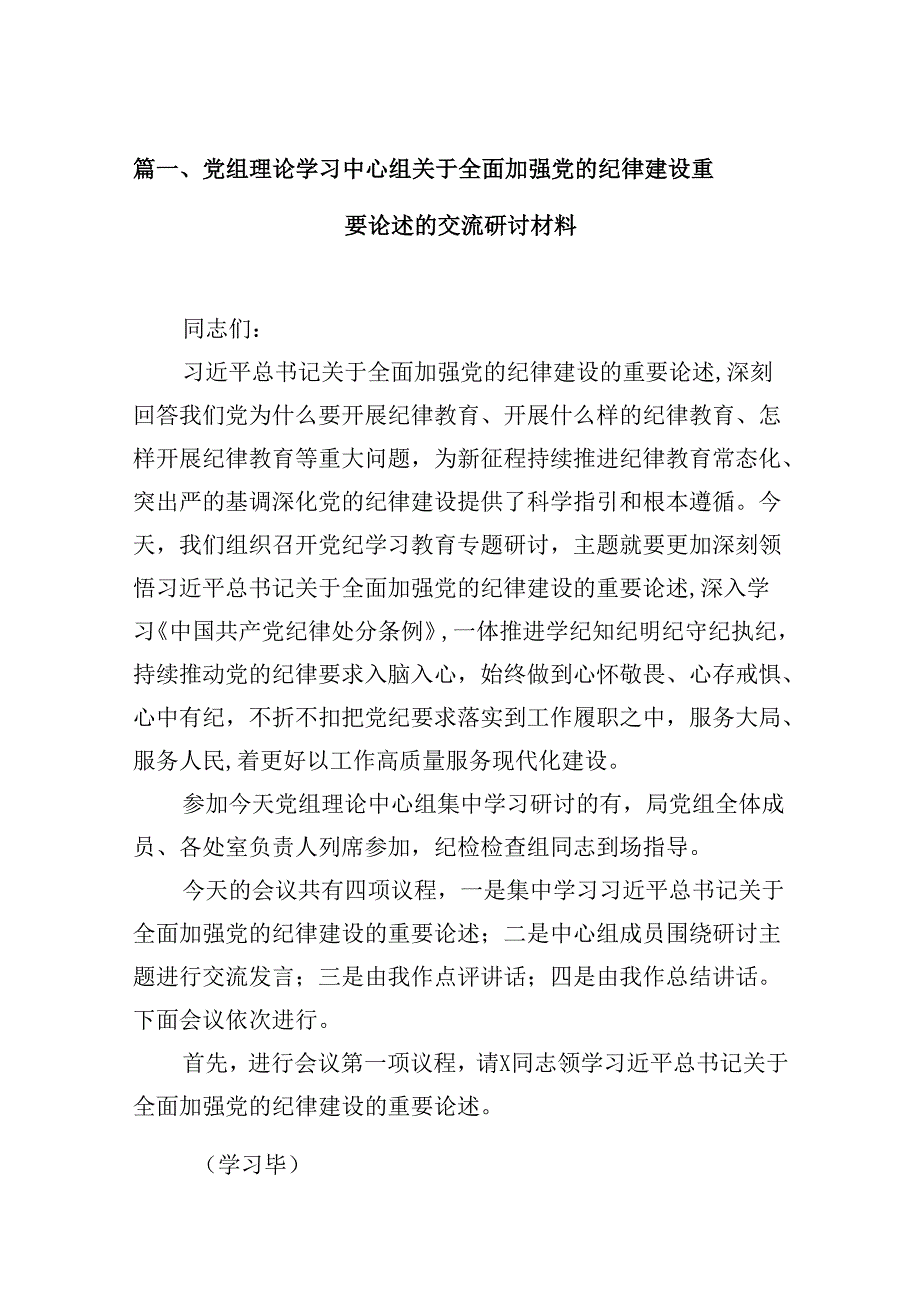 篇一、党组理论学习中心组关于全面加强党的纪律建设重要论述的交流研讨材料

同志们：

习近平总书记关于全面加强党的纪律建设的重要论述，深刻回答我们党为什么要开展纪律教育、开展什么样的纪律教育、怎样开展纪律教育等重大问题，为新征程持续推进纪律教育常态化、突出严的基调深化党的纪律建设提供了科学指引和根本遵循。今天，我们组织召开党纪学习教育专题研讨，主题就要更加深刻领悟习近平总书记关于全面加强党的纪律建设的重要论述，深入学习《中国共产党纪律处分条例》，一体推进学纪知纪明纪守纪执纪，持续推动党的纪律要求入脑入心，始终做到心怀敬畏、心存戒惧、心中有纪，不折不扣把党纪要求落实到工作履职之中，服务大局、服务人民，着更好以工作高质量服务现代化建设。

参加今天党组理论中心组集中学习研讨的有，局党组全体成员、各处室负责人列席参加，纪检检查组同志到场指导。

今天的会议共有四项议程，一是集中学习习近平总书记关于全面加强党的纪律建设的重要论述；二是中心组成员围绕研讨主题进行交流发言；三是由我作点评讲话；四是由我作总结讲话。下面会议依次进行。

首先，进行会议第一项议程，请X同志领学习近平总书记关于全面加强党的纪律建设的重要论述。

（学习毕）